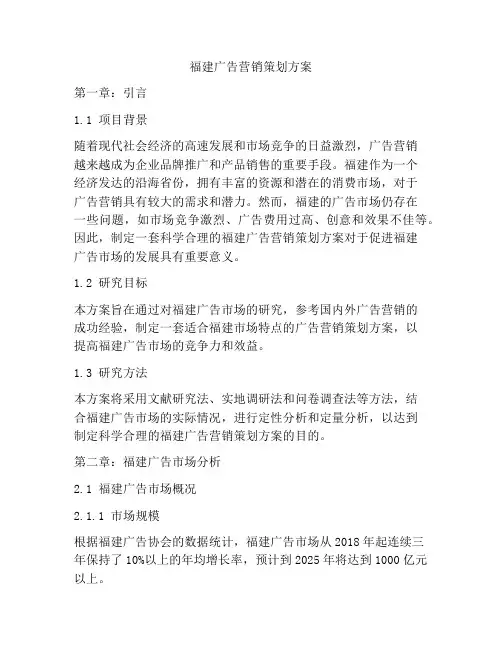 福建广告营销策划方案

第一章：引言

1.1 项目背景

随着现代社会经济的高速发展和市场竞争的日益激烈，广告营销越来越成为企业品牌推广和产品销售的重要手段。福建作为一个经济发达的沿海省份，拥有丰富的资源和潜在的消费市场，对于广告营销具有较大的需求和潜力。然而，福建的广告市场仍存在一些问题，如市场竞争激烈、广告费用过高、创意和效果不佳等。因此，制定一套科学合理的福建广告营销策划方案对于促进福建广告市场的发展具有重要意义。

1.2 研究目标

本方案旨在通过对福建广告市场的研究，参考国内外广告营销的成功经验，制定一套适合福建市场特点的广告营销策划方案，以提高福建广告市场的竞争力和效益。

1.3 研究方法

本方案将采用文献研究法、实地调研法和问卷调查法等方法，结合福建广告市场的实际情况，进行定性分析和定量分析，以达到制定科学合理的福建广告营销策划方案的目的。

第二章：福建广告市场分析

2.1 福建广告市场概况

2.1.1 市场规模

根据福建广告协会的数据统计，福建广告市场从2018年起连续三年保持了10%以上的年均增长率，预计到2025年将达到1000亿元以上。